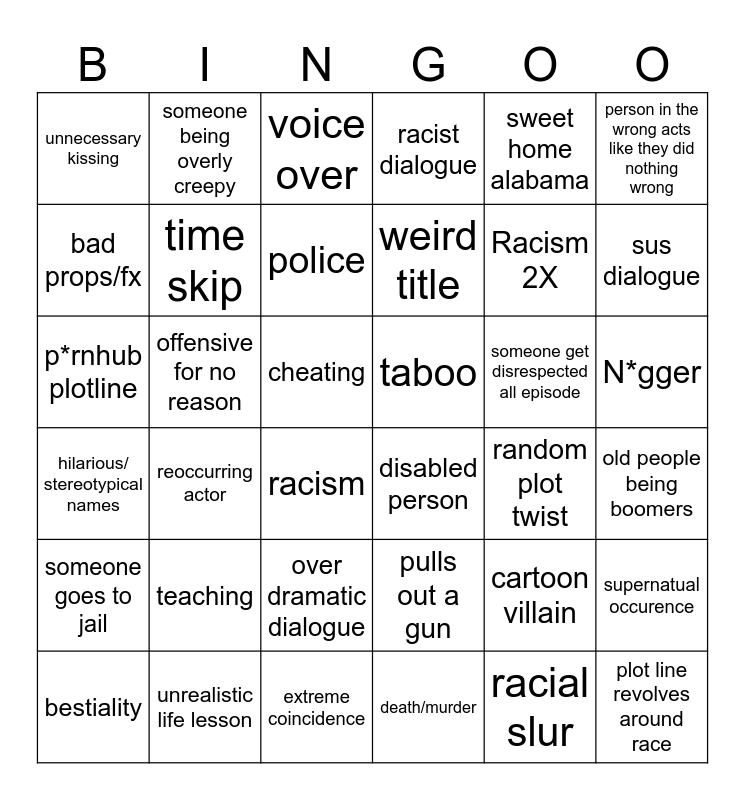 | B | I | N | G | O | O |
|---|---|---|---|---|---|
| unnecessary kissing | someone being overly creepy | voice over | racist dialogue | sweet home alabama | person in the wrong acts like they did nothing wrong |
| bad props/fx | time skip | police | weird title | Racism 2X | sus dialogue |
| p*rnhub plotline | offensive for no reason | cheating | taboo | someone get disrespected all episode | N*gger |
| hilarious/ stereotypical names | reoccurring actor | racism | disabled person | random plot twist | old people being boomers |
| someone goes to jail | teaching | over dramatic dialogue | pulls out a gun | cartoon villain | supernatual occurence |
| bestiality | unrealistic life lesson | extreme coincidence | death/murder | racial slur | plot line revolves around race |